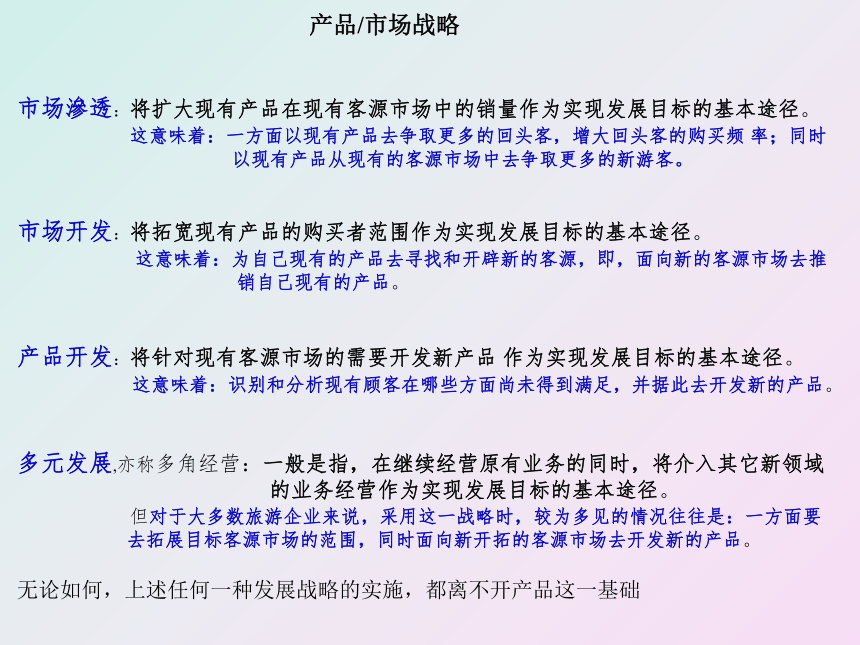 产品/市场战略

市场渗透：将扩大现有产品在现有客源市场中的销量作为实现发展目标的基本途径。
这意味着：一方面以现有产品去争取更多的回头客，增大回头客的购买频 率；同时以现有产品从现有的客源市场中去争取更多的新游客。

市场开发：将拓宽现有产品的购买者范围作为实现发展目标的基本途径。
这意味着：为自己现有的产品去寻找和开辟新的客源，即，面向新的客源市场去推销自己现有的产品。

产品开发：将针对现有客源市场的需要开发新产品 作为实现发展目标的基本途径。
这意味着：识别和分析现有顾客在哪些方面尚未得到满足，并据此去开发新的产品。

多元发展,亦称多角经营：一般是指，在继续经营原有业务的同时，将介入其它新领域的业务经营作为实现发展目标的基本途径。
但对于大多数旅游企业来说，采用这一战略时，较为多见的情况往往是：一方面要去拓展目标客源市场的范围，同时面向新开拓的客源市场去开发新的产品。

无论如何，上述任何一种发展战略的实施，都离不开产品这一基础